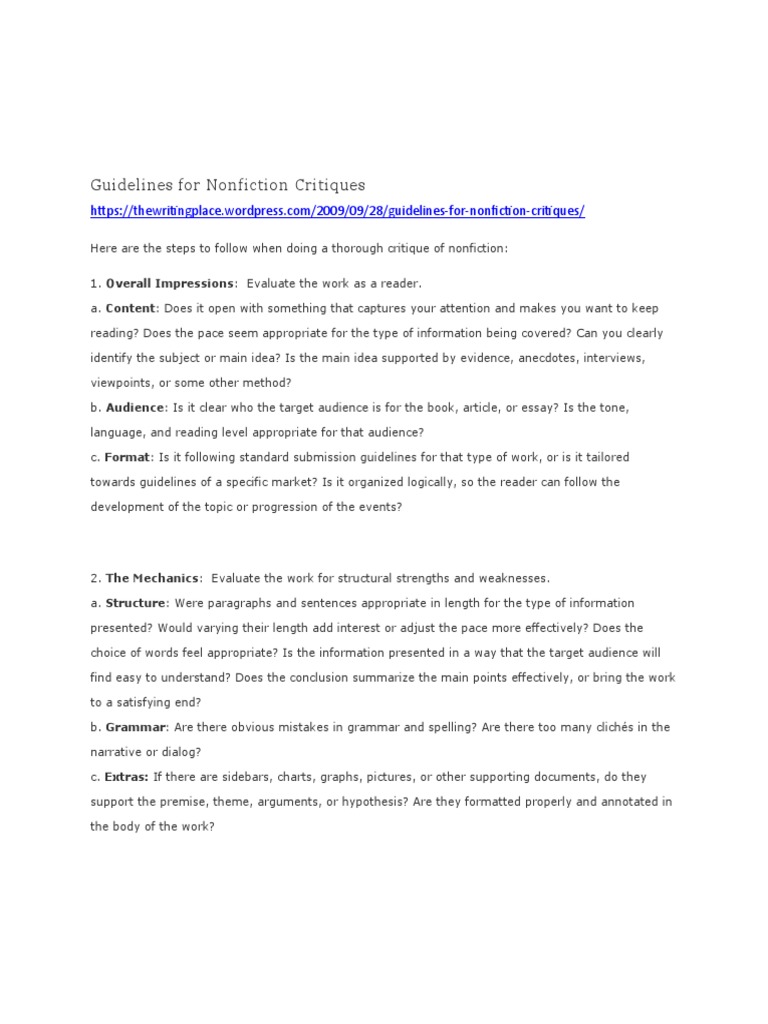 Guidelines for Nonfiction Critiques

https://thewritingplace.wordpress.com/2009/09/28/guidelines-for-nonfiction-critiques/

Here are the steps to follow when doing a thorough critique of nonfiction:

1. Overall Impressions: Evaluate the work as a reader.
a. Content: Does it open with something that captures your attention and makes you want to keep reading? Does the pace seem appropriate for the type of information being covered? Can you clearly identify the subject or main idea? Is the main idea supported by evidence, anecdotes, interviews, viewpoints, or some other method?
b. Audience: Is it clear who the target audience is for the book, article, or essay? Is the tone, language, and reading level appropriate for that audience?
c. Format: Is it following standard submission guidelines for that type of work, or is it tailored towards guidelines of a specific market? Is it organized logically, so the reader can follow the development of the topic or progression of the events?

2. The Mechanics: Evaluate the work for structural strengths and weaknesses.
a. Structure: Were paragraphs and sentences appropriate in length for the type of information presented? Would varying their length add interest or adjust the pace more effectively? Does the choice of words feel appropriate? Is the information presented in a way that the target audience will find easy to understand? Does the conclusion summarize the main points effectively, or bring the work to a satisfying end?
b. Grammar: Are there obvious mistakes in grammar and spelling? Are there too many clichés in the narrative or dialog?
c. Extras: If there are sidebars, charts, graphs, pictures, or other supporting documents, do they support the premise, theme, arguments, or hypothesis? Are they formatted properly and annotated in the body of the work?